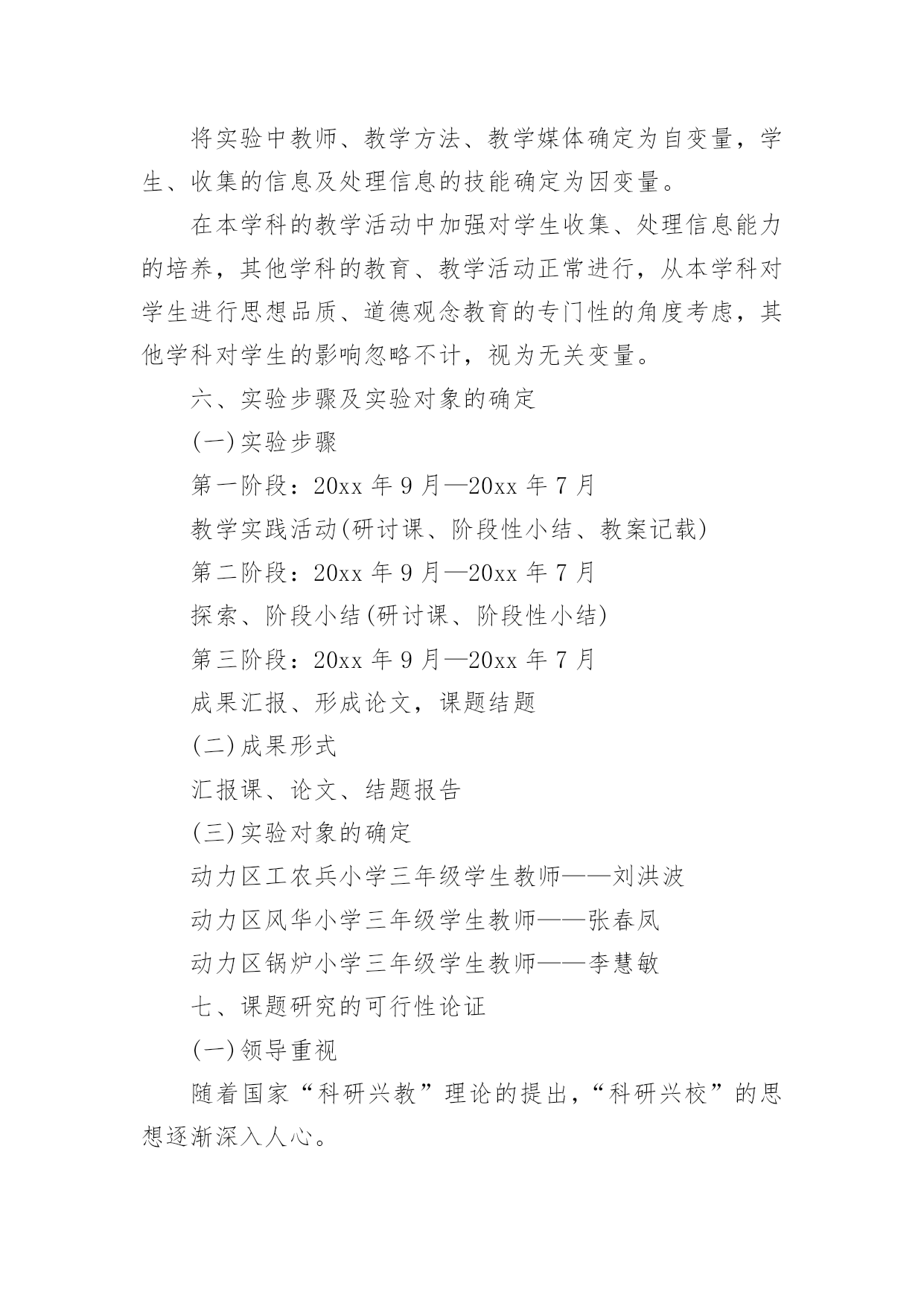 将实验中教师、教学方法、教学媒体确定为自变量，学生、收集的信息及处理信息的技能确定为因变量。

在本学科的教学活动中加强对学生收集、处理信息能力的培养，其他学科的教育、教学活动正常进行，从本学科对学生进行思想品质、道德观念教育的专门性的角度考虑，其他学科对学生的影响忽略不计，视为无关变量。

六、实验步骤及实验对象的确定

(一)实验步骤

第一阶段：20xx 年 9 月—20xx 年 7 月

教学实践活动(研讨课、阶段性小结、教案记载)

第二阶段：20xx 年 9 月—20xx 年 7 月

探索、阶段小结(研讨课、阶段性小结)

第三阶段：20xx 年 9 月—20xx 年 7 月

成果汇报、形成论文，课题结题

(二)成果形式

汇报课、论文、结题报告

(三)实验对象的确定

动力区工农兵小学三年级学生教师——刘洪波

动力区风华小学三年级学生教师——张春凤

动力区锅炉小学三年级学生教师——李慧敏

七、课题研究的可行性论证

(一)领导重视

随着国家“科研兴教”理论的提出，“科研兴校”的思想逐渐深入人心。